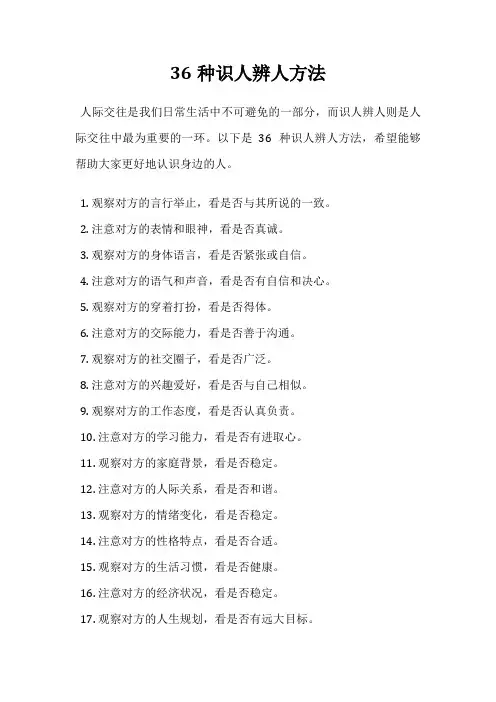 36 种识人辨人方法

人际交往是我们日常生活中不可避免的一部分，而识人辨人则是人际交往中最为重要的一环。以下是 36 种识人辨人方法，希望能够帮助大家更好地认识身边的人。

1. 观察对方的言行举止，看是否与其所说的一致。

2. 注意对方的表情和眼神，看是否真诚。

3. 观察对方的身体语言，看是否紧张或自信。

4. 注意对方的语气和声音，看是否有自信和决心。

5. 观察对方的穿着打扮，看是否得体。

6. 注意对方的交际能力，看是否善于沟通。

7. 观察对方的社交圈子，看是否广泛。

8. 注意对方的兴趣爱好，看是否与自己相似。

9. 观察对方的工作态度，看是否认真负责。

10. 注意对方的学习能力，看是否有进取心。

11. 观察对方的家庭背景，看是否稳定。

12. 注意对方的人际关系，看是否和谐。

13. 观察对方的情绪变化，看是否稳定。

14. 注意对方的性格特点，看是否合适。

15. 观察对方的生活习惯，看是否健康。

16. 注意对方的经济状况，看是否稳定。

17. 观察对方的人生规划，看是否有远大目标。